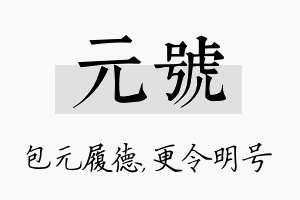 元號

包元履德,更令明号